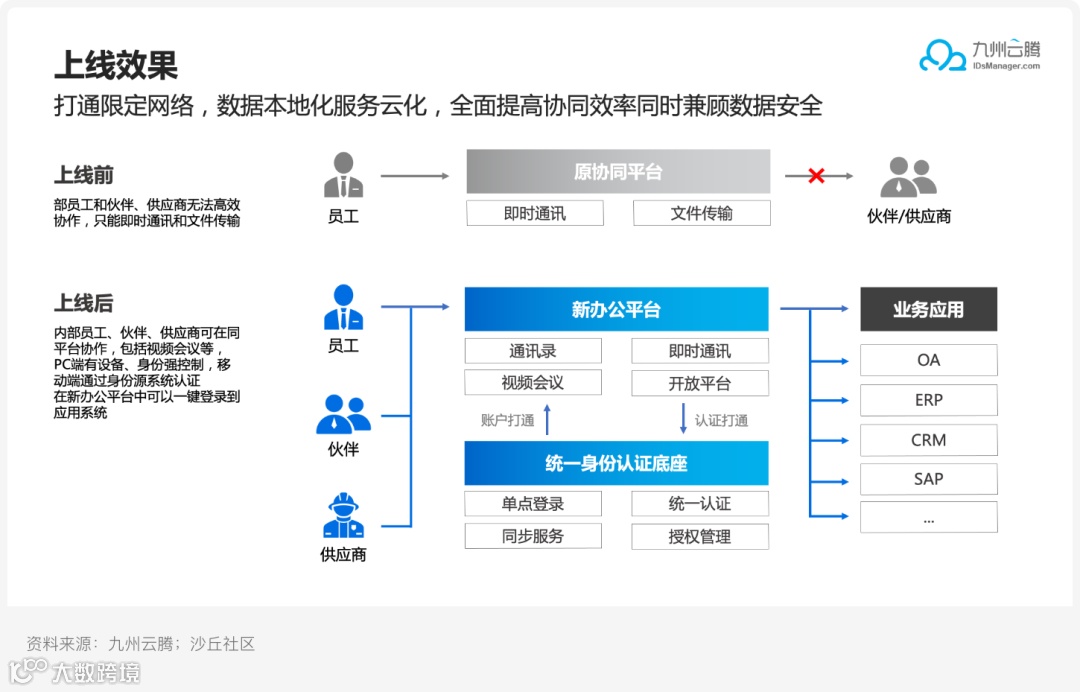 上线效果

九州云腾
IDsManager.com

打通限定网络，数据本地化服务云化，全面提高协同效率同时兼顾数据安全

上线前
部员工和伙伴、供应商无法高效协作，只能即时通讯和文件传输

员工

原协同平台
即时通讯
文件传输

伙伴/供应商

上线后
内部员工、伙伴、供应商可在同平台协作，包括视频会议等，PC端有设备、身份强控制，移动端通过身份源系统认证
在新办公平台中可以一键登录到应用系统

员工
伙伴
供应商

新办公平台
通讯录
即时通讯
视频会议
开放平台

账户打通
认证打通

统一身份认证底座
单点登录
统一认证
同步服务
授权管理

业务应用
OA
ERP
CRM
SAP
...

资料来源：九州云腾；沙丘社区

大数跨境